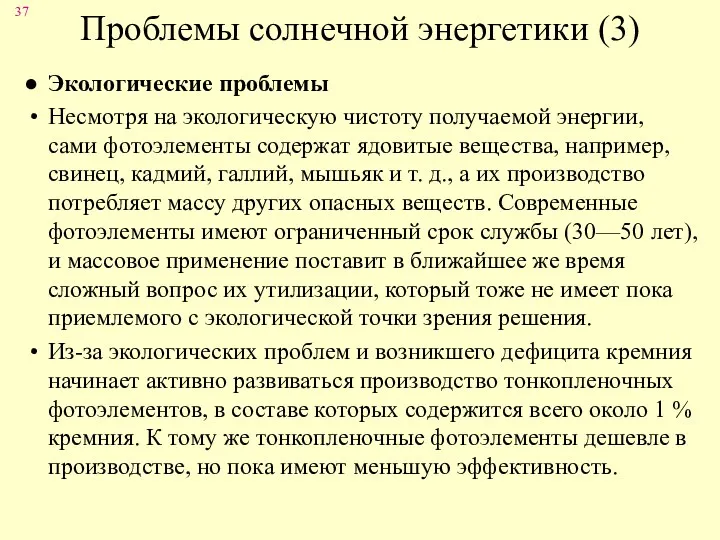 37

Проблемы солнечной энергетики (3)

● Экологические проблемы

• Несмотря на экологическую чистоту получаемой энергии, сами фотоэлементы содержат ядовитые вещества, например, свинец, кадмий, галлий, мышьяк и т. д., а их производство потребляет массу других опасных веществ. Современные фотоэлементы имеют ограниченный срок службы (30—50 лет), и массовое применение поставит в ближайшее же время сложный вопрос их утилизации, который тоже не имеет пока приемлемого с экологической точки зрения решения.

• Из-за экологических проблем и возникшего дефицита кремния начинает активно развиваться производство тонкопленочных фотоэлементов, в составе которых содержится всего около 1 % кремния. К тому же тонкопленочные фотоэлементы дешевле в производстве, но пока имеют меньшую эффективность.